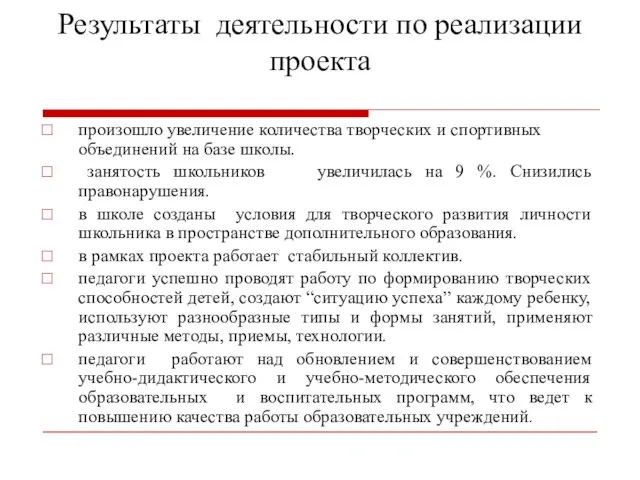 Результаты деятельности по реализации проекта

□ произошло увеличение количества творческих и спортивных объединений на базе школы.

□ занятость школьников увеличилась на 9 %. Снизились правонарушения.

□ в школе созданы условия для творческого развития личности школьника в пространстве дополнительного образования.

□ в рамках проекта работает стабильный коллектив.

□ педагоги успешно проводят работу по формированию творческих способностей детей, создают “ситуацию успеха” каждому ребенку, используют разнообразные типы и формы занятий, применяют различные методы, приемы, технологии.

□ педагоги работают над обновлением и совершенствованием учебно-дидактического и учебно-методического обеспечения образовательных и воспитательных программ, что ведет к повышению качества работы образовательных учреждений.